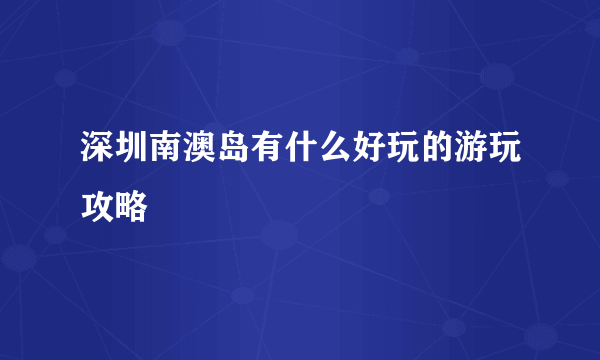 深圳南澳岛有什么好玩的游玩攻略